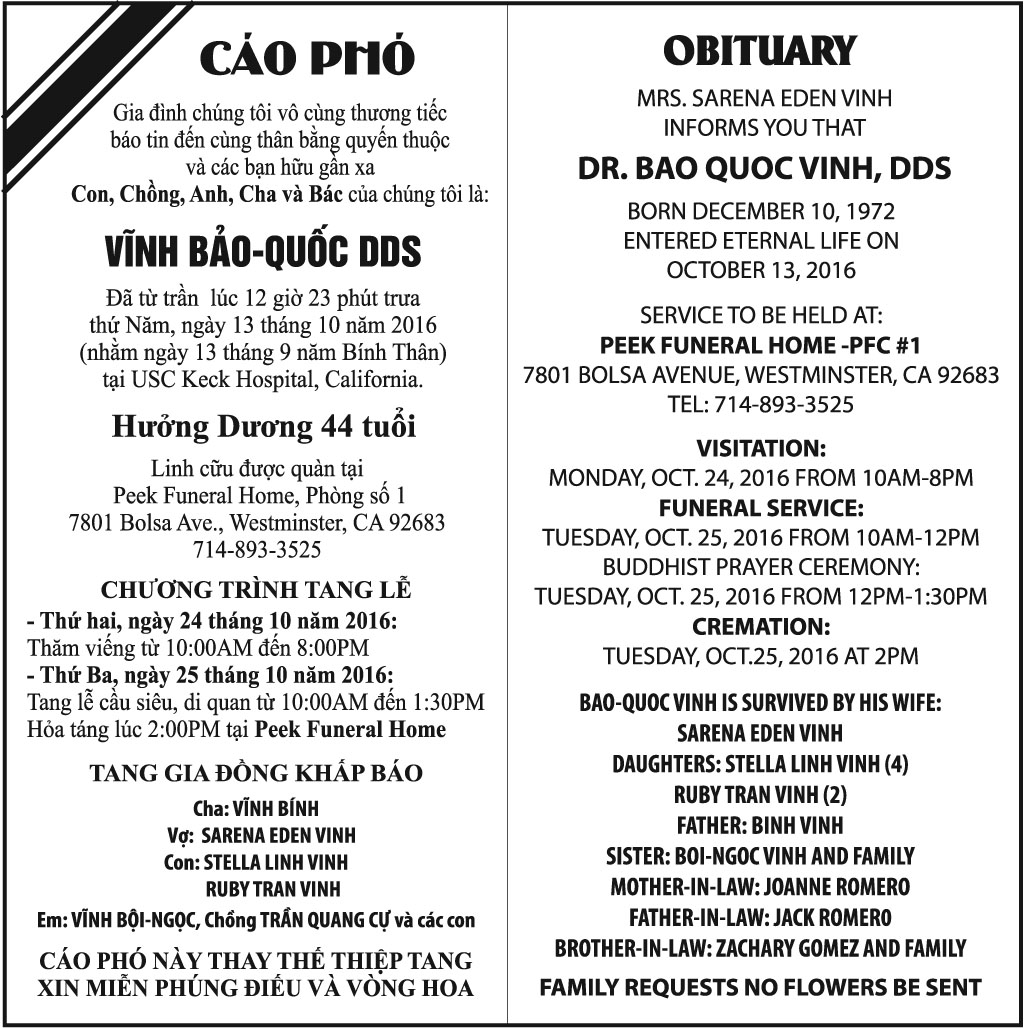 CÁO PHÓ

Gia đình chúng tôi vô cùng thương tiếc báo tin đến cùng thân bằng quyến thuộc và các bạn hữu gần xa Con, Chồng, Anh, Cha và Bác của chúng tôi là:

VĨNH BẢO-QUỐC DDS

Đã từ trần lúc 12 giờ 23 phút trưa thứ Năm, ngày 13 tháng 10 năm 2016 (nhằm ngày 13 tháng 9 năm Bính Thân) tại USC Keck Hospital, California.

Hưởng Dương 44 tuổi

Linh cữu được quàn tại Peek Funeral Home, Phòng số 1 7801 Bolsa Ave., Westminster, CA 92683 714-893-3525

CHƯƠNG TRÌNH TANG LỄ

- Thứ hai, ngày 24 tháng 10 năm 2016:
Thăm viếng từ 10:00AM đến 8:00PM
- Thứ Ba, ngày 25 tháng 10 năm 2016:
Tang lễ cầu siêu, di quan từ 10:00AM đến 1:30PM
Hỏa táng lúc 2:00PM tại Peek Funeral Home

TANG GIA ĐỒNG KHẤP BÁO

Cha: VĨNH BÍNH
Vợ: SARENA EDEN VINH
Con: STELLA LINH VINH
RUBY TRAN VINH
Em: VĨNH BỘI-NGỌC, Chồng TRẦN QUANG CỰ và các con

CÁO PHÓ NÀY THAY THẾ THIỆP TANG
XIN MIỄN PHÚNG ĐIẾU VÀ VÒNG HOA

OBITUARY

MRS. SARENA EDEN VINH
INFORMS YOU THAT

DR. BAO QUOC VINH, DDS

BORN DECEMBER 10, 1972
ENTERED ETERNAL LIFE ON
OCTOBER 13, 2016

SERVICE TO BE HELD AT:
PEEK FUNERAL HOME -PFC #1
7801 BOLSA AVENUE, WESTMINSTER, CA 92683
TEL: 714-893-3525

VISITATION:
MONDAY, OCT. 24, 2016 FROM 10AM-8PM
FUNERAL SERVICE:
TUESDAY, OCT. 25, 2016 FROM 10AM-12PM
BUDDHIST PRAYER CEREMONY:
TUESDAY, OCT. 25, 2016 FROM 12PM-1:30PM
CREMATION:
TUESDAY, OCT.25, 2016 AT 2PM

BAO-QUOC VINH IS SURVIVED BY HIS WIFE:
SARENA EDEN VINH
DAUGHTERS: STELLA LINH VINH (4)
RUBY TRAN VINH (2)
FATHER: BINH VINH
SISTER: BOI-NGOC VINH AND FAMILY
MOTHER-IN-LAW: JOANNE ROMERO
FATHER-IN-LAW: JACK ROMERO
BROTHER-IN-LAW: ZACHARY GOMEZ AND FAMILY

FAMILY REQUESTS NO FLOWERS BE SENT